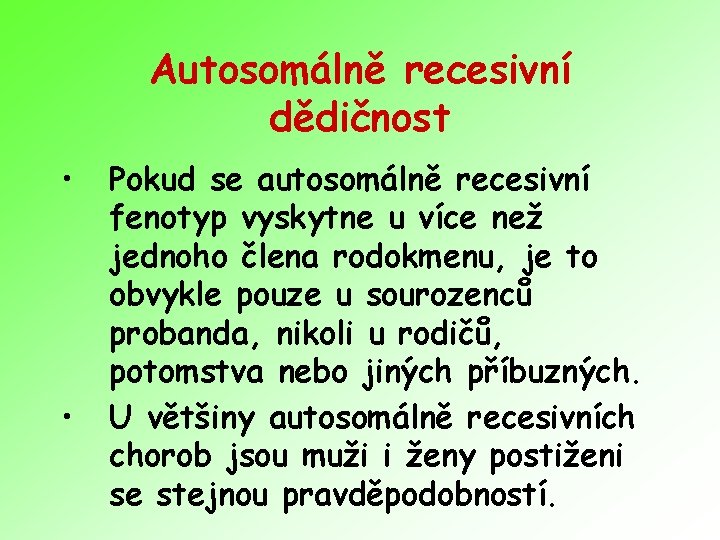 Autosomálně recesivní dědičnost

• Pokud se autosomálně recesivní fenotyp vyskytne u více než jednoho člena rodokmenu, je to obvykle pouze u sourozenců probanda, nikoli u rodičů, potomstva nebo jiných příbuzných.

• U většiny autosomálně recesivních chorob jsou muži i ženy postiženi se stejnou pravděpodobností.